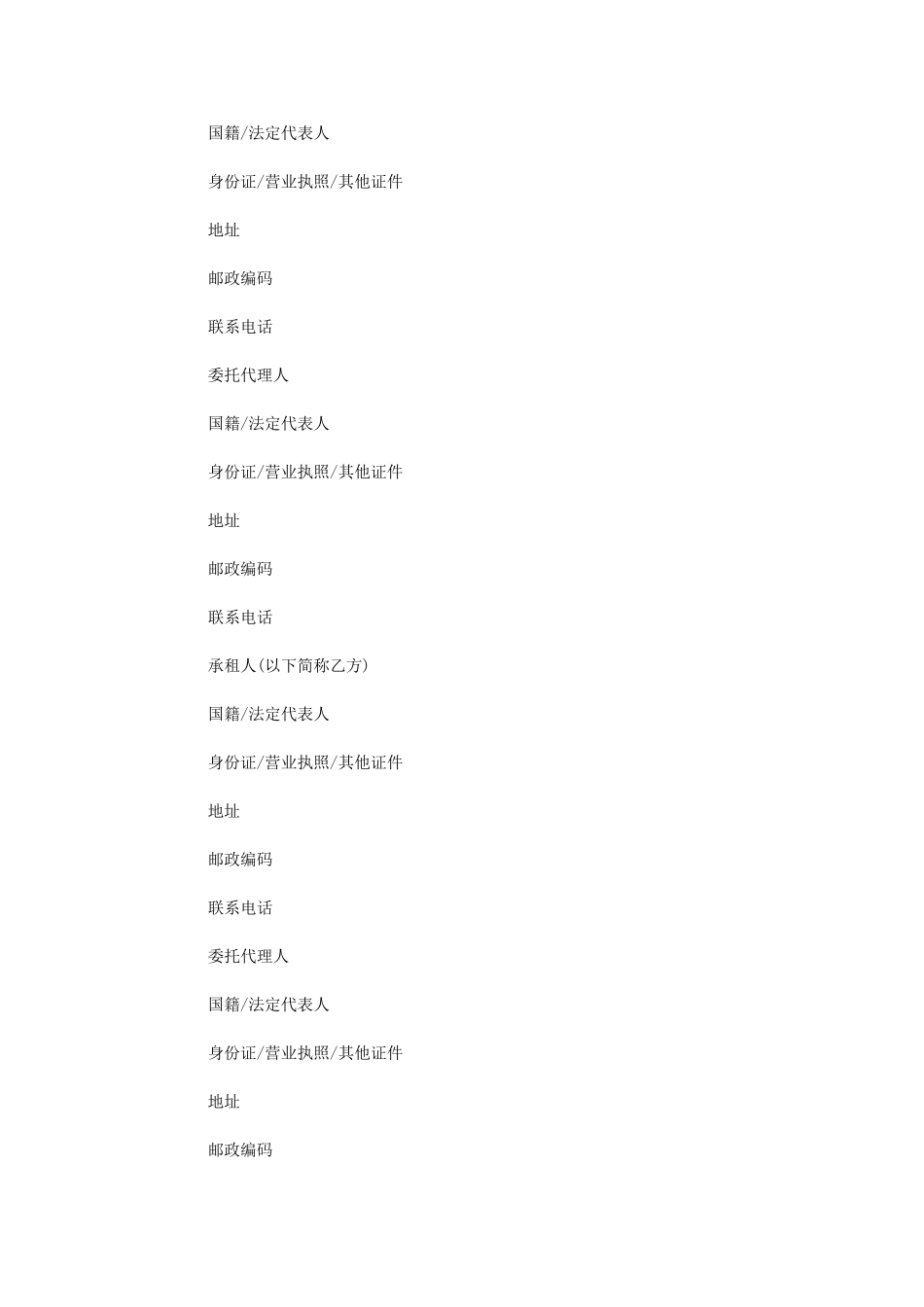 国籍/法定代表人

身份证/营业执照/其他证件

地址

邮政编码

联系电话

委托代理人

国籍/法定代表人

身份证/营业执照/其他证件

地址

邮政编码

联系电话

承租人(以下简称乙方)

国籍/法定代表人

身份证/营业执照/其他证件

地址

邮政编码

联系电话

委托代理人

国籍/法定代表人

身份证/营业执照/其他证件

地址

邮政编码